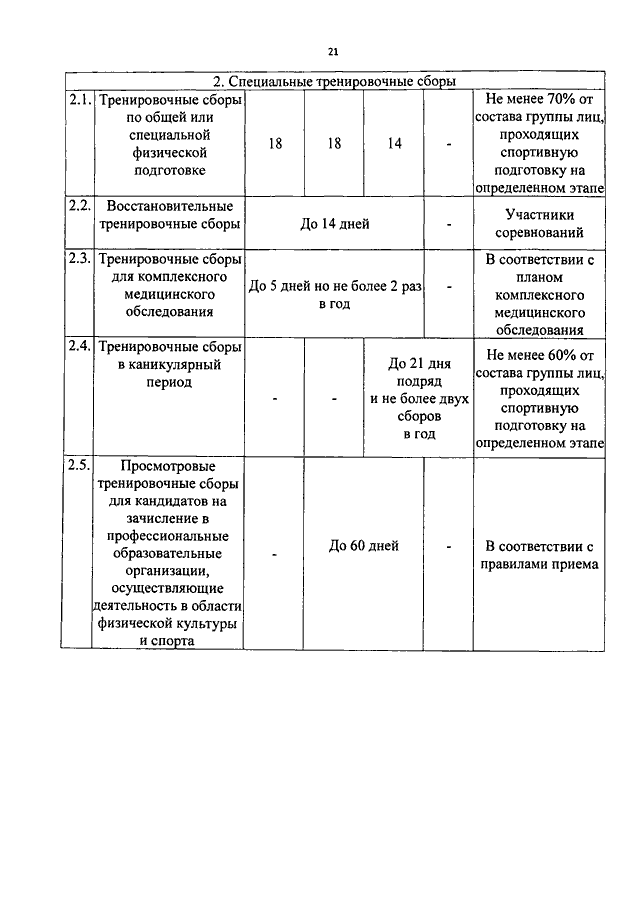 21

| 2. Специальные тренировочные сборы | | | | | | |
|---|---|---|---|---|---|---|
| 2.1. | Тренировочные сборы по общей или специальной физической подготовке | 18 | 18 | 14 | - | Не менее 70% от состава группы лиц, проходящих спортивную подготовку на определенном этапе |
| 2.2. | Восстановительные тренировочные сборы | До 14 дней | | | - | Участники соревнований |
| 2.3. | Тренировочные сборы для комплексного медицинского обследования | До 5 дней но не более 2 раз в год | | | - | В соответствии с планом комплексного медицинского обследования |
| 2.4. | Тренировочные сборы в каникулярный период | - | - | До 21 дня подряд и не более двух сборов в год | | Не менее 60% от состава группы лиц, проходящих спортивную подготовку на определенном этапе |
| 2.5. | Просмотровые тренировочные сборы для кандидатов на зачисление в профессиональные образовательные организации, осуществляющие деятельность в области физической культуры и спорта | - | До 60 дней | | - | В соответствии с правилами приема |